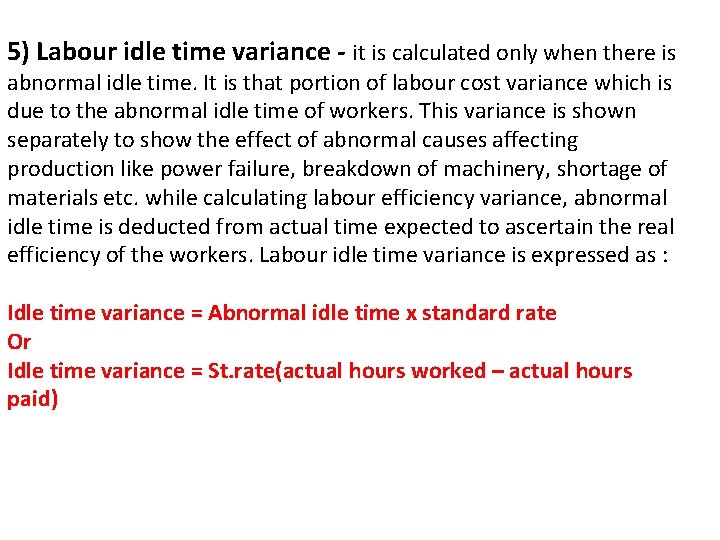 5) Labour idle time variance - it is calculated only when there is abnormal idle time. It is that portion of labour cost variance which is due to the abnormal idle time of workers. This variance is shown separately to show the effect of abnormal causes affecting production like power failure, breakdown of machinery, shortage of materials etc. while calculating labour efficiency variance, abnormal idle time is deducted from actual time expected to ascertain the real efficiency of the workers. Labour idle time variance is expressed as :

Idle time variance = Abnormal idle time x standard rate
Or
Idle time variance = St.rate(actual hours worked – actual hours paid)